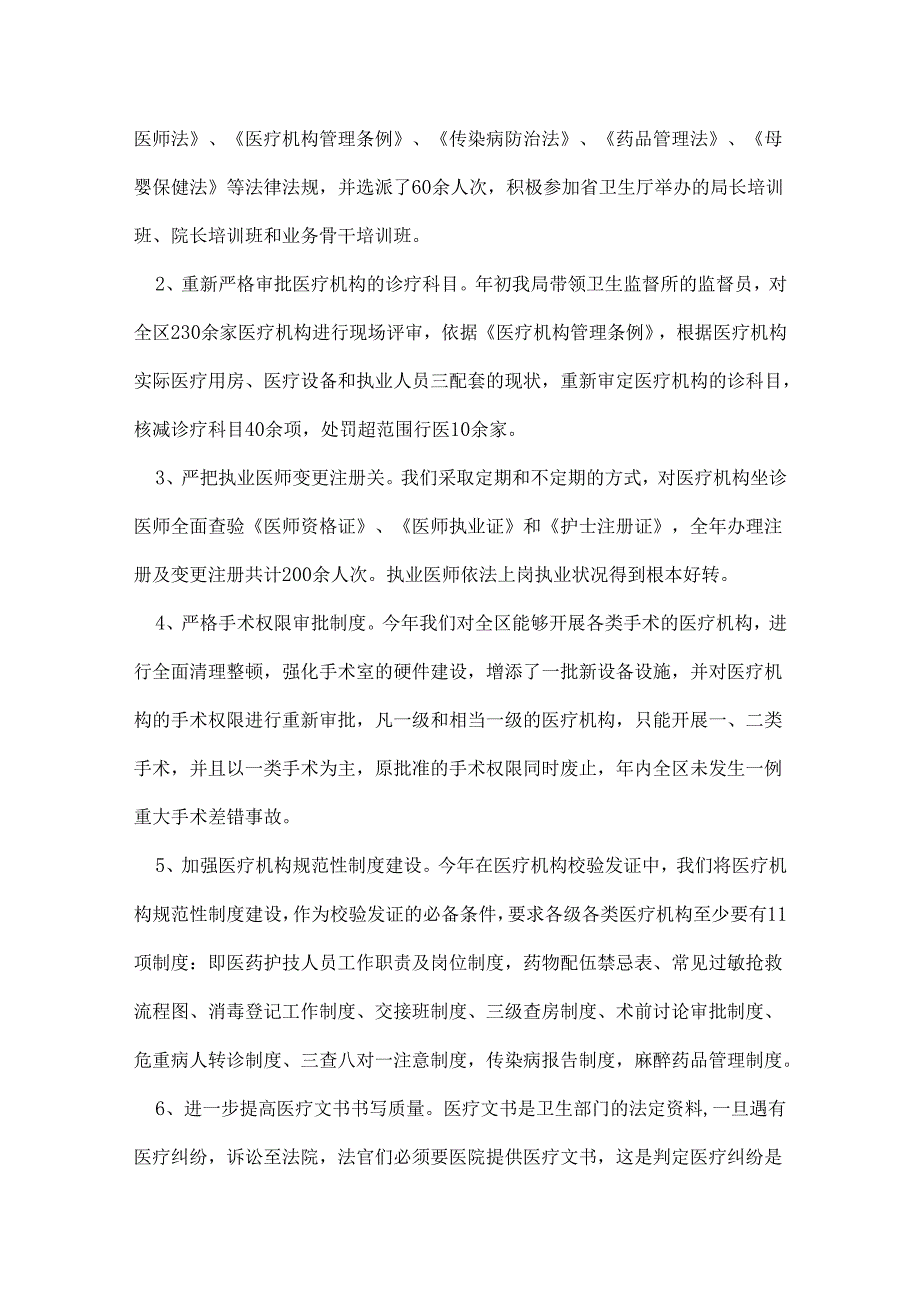 医师法》、《医疗机构管理条例》、《传染病防治法》、《药品管理法》、《母婴保健法》等法律法规，并选派了60余人次，积极参加省卫生厅举办的局长培训班、院长培训班和业务骨干培训班。

2、重新严格审批医疗机构的诊疗科目。年初我局带领卫生监督所的监督员，对全区230余家医疗机构进行现场评审，依据《医疗机构管理条例》，根据医疗机构实际医疗用房、医疗设备和执业人员三配套的现状，重新审定医疗机构的诊科目，核减诊疗科目40余项，处罚超范围行医10余家。

3、严把执业医师变更注册关。我们采取定期和不定期的方式，对医疗机构坐诊医师全面查验《医师资格证》、《医师执业证》和《护士注册证》，全年办理注册及变更注册共计200余人次。执业医师依法上岗执业状况得到根本好转。

4、严格手术权限审批制度。今年我们对全区能够开展各类手术的医疗机构，进行全面清理整顿，强化手术室的硬件建设，增添了一批新设备设施，并对医疗机构的手术权限进行重新审批，凡一级和相当一级的医疗机构，只能开展一、二类手术，并且以一类手术为主，原批准的手术权限同时废止，年内全区未发生一例重大手术差错事故。

5、加强医疗机构规范性制度建设。今年在医疗机构校验发证中，我们将医疗机构规范性制度建设，作为校验发证的必备条件，要求各级各类医疗机构至少要有11项制度：即医药护技人员工作职责及岗位制度，药物配伍禁忌表、常见过敏抢救流程图、消毒登记工作制度、交接班制度、三级查房制度、术前讨论审批制度、危重病人转诊制度、三查八对一注意制度，传染病报告制度，麻醉药品管理制度。

6、进一步提高医疗文书书写质量。医疗文书是卫生部门的法定资料，一旦遇有医疗纠纷，诉讼至法院，法官们必须要医院提供医疗文书，这是判定医疗纠纷是